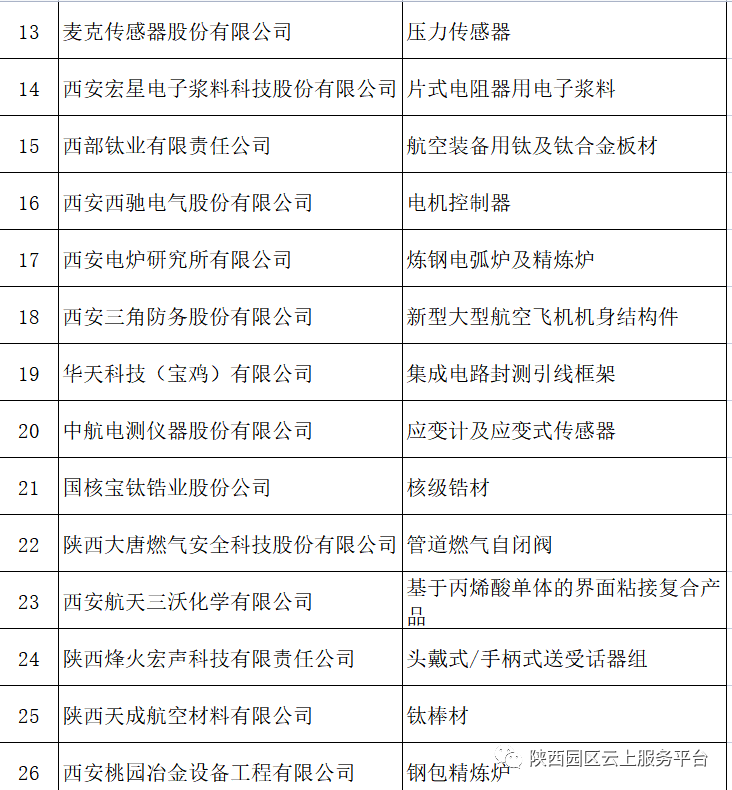 | 13 | 麦克传感器股份有限公司 | 压力传感器 |
|---|---|---|
| 14 | 西安宏星电子浆料科技股份有限公司 | 片式电阻器用电子浆料 |
| 15 | 西部钛业有限责任公司 | 航空装备用钛及钛合金板材 |
| 16 | 西安西驰电气股份有限公司 | 电机控制器 |
| 17 | 西安电炉研究所有限公司 | 炼钢电弧炉及精炼炉 |
| 18 | 西安三角防务股份有限公司 | 新型大型航空飞机机身结构件 |
| 19 | 华天科技（宝鸡）有限公司 | 集成电路封测引线框架 |
| 20 | 中航电测仪器股份有限公司 | 应变计及应变式传感器 |
| 21 | 国核宝钛锆业股份公司 | 核级锆材 |
| 22 | 陕西大唐燃气安全科技股份有限公司 | 管道燃气自闭阀 |
| 23 | 西安航天三沃化学有限公司 | 基于丙烯酸单体的界面粘接复合产品 |
| 24 | 陕西烽火宏声科技有限责任公司 | 头戴式/手柄式送受话器组 |
| 25 | 陕西天成航空材料有限公司 | 钛棒材 |
| 26 | 西安桃园冶金设备工程有限公司 | 钢包精炼炉 |

陕西园区云上服务平台